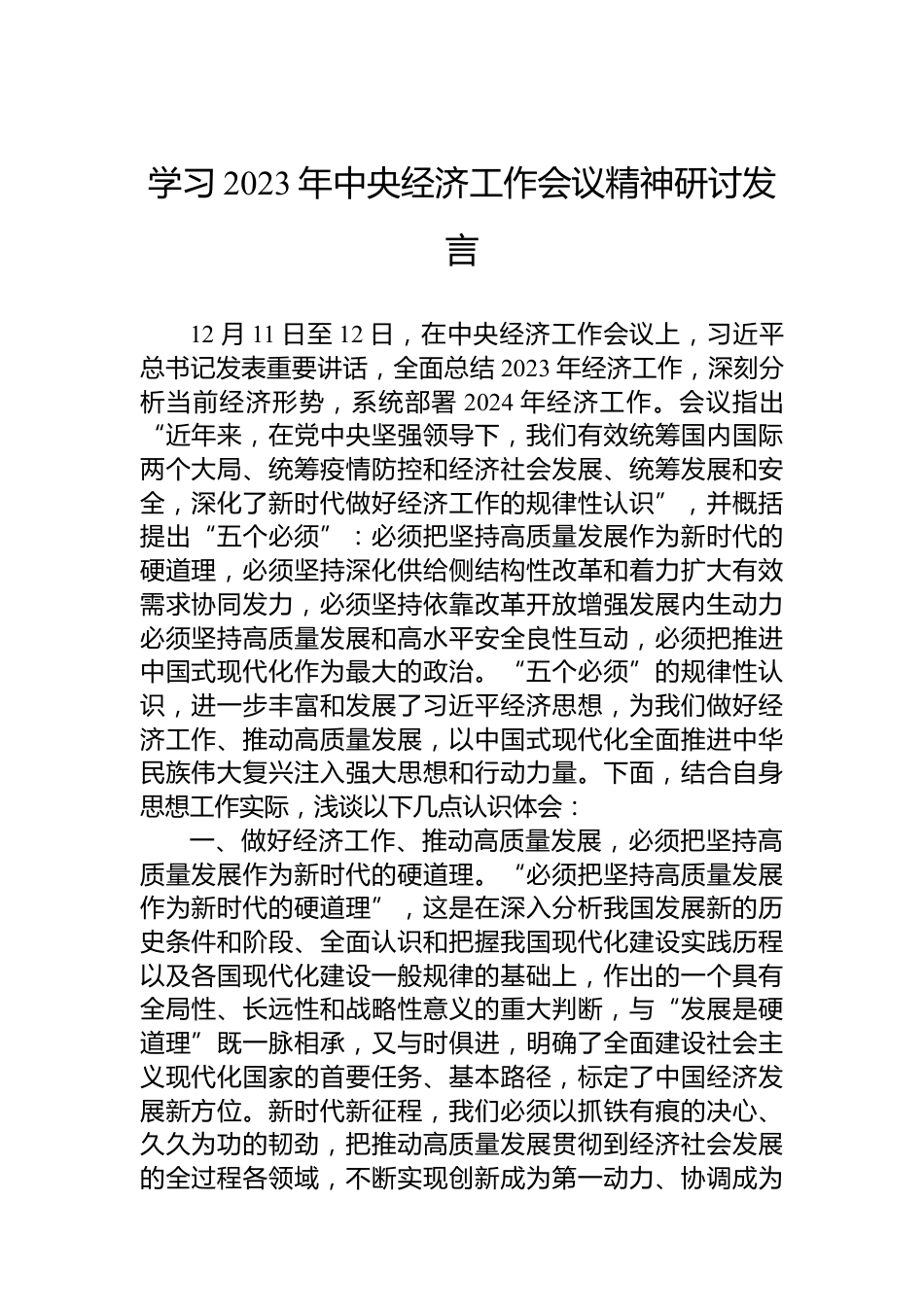 学习2023年中央经济工作会议精神研讨发言

12月11日至12日，在中央经济工作会议上，习近平总书记发表重要讲话，全面总结2023年经济工作，深刻分析当前经济形势，系统部署2024年经济工作。会议指出“近年来，在党中央坚强领导下，我们有效统筹国内国际两个大局、统筹疫情防控和经济社会发展、统筹发展和安全，深化了新时代做好经济工作的规律性认识”，并概括提出“五个必须”：必须把坚持高质量发展作为新时代的硬道理，必须坚持深化供给侧结构性改革和着力扩大有效需求协同发力，必须坚持依靠改革开放增强发展内生动力必须坚持高质量发展和高水平安全良性互动，必须把推进中国式现代化作为最大的政治。“五个必须”的规律性认识，进一步丰富和发展了习近平经济思想，为我们做好经济工作、推动高质量发展，以中国式现代化全面推进中华民族伟大复兴注入强大思想和行动力量。下面，结合自身思想工作实际，浅谈以下几点认识体会：

一、做好经济工作、推动高质量发展，必须把坚持高质量发展作为新时代的硬道理。“必须把坚持高质量发展作为新时代的硬道理”，这是在深入分析我国发展新的历史条件和阶段、全面认识和把握我国现代化建设实践历程以及各国现代化建设一般规律的基础上，作出的一个具有全局性、长远性和战略性意义的重大判断，与“发展是硬道理”既一脉相承，又与时俱进，明确了全面建设社会主义现代化国家的首要任务、基本路径，标定了中国经济发展新方位。新时代新征程，我们必须以抓铁有痕的决心、久久为功的韧劲，把推动高质量发展贯彻到经济社会发展的全过程各领域，不断实现创新成为第一动力、协调成为